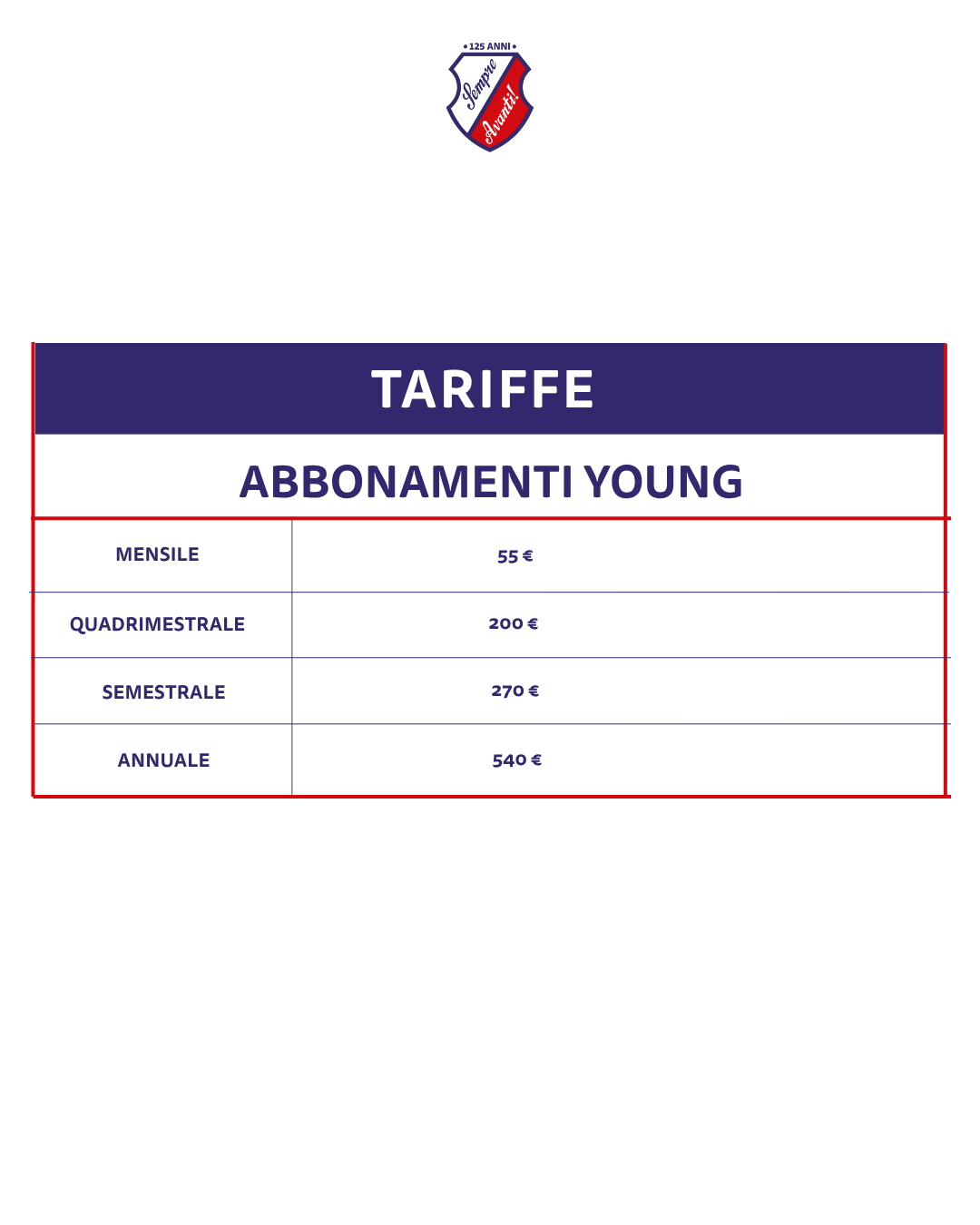 • 125 ANNI •
Sempre
Avanti!

TARIFFE

ABBONAMENTI YOUNG

| MENSILE | 55 € |
|---|---|
| QUADRIMESTRALE | 200 € |
| SEMESTRALE | 270 € |
| ANNUALE | 540 € |